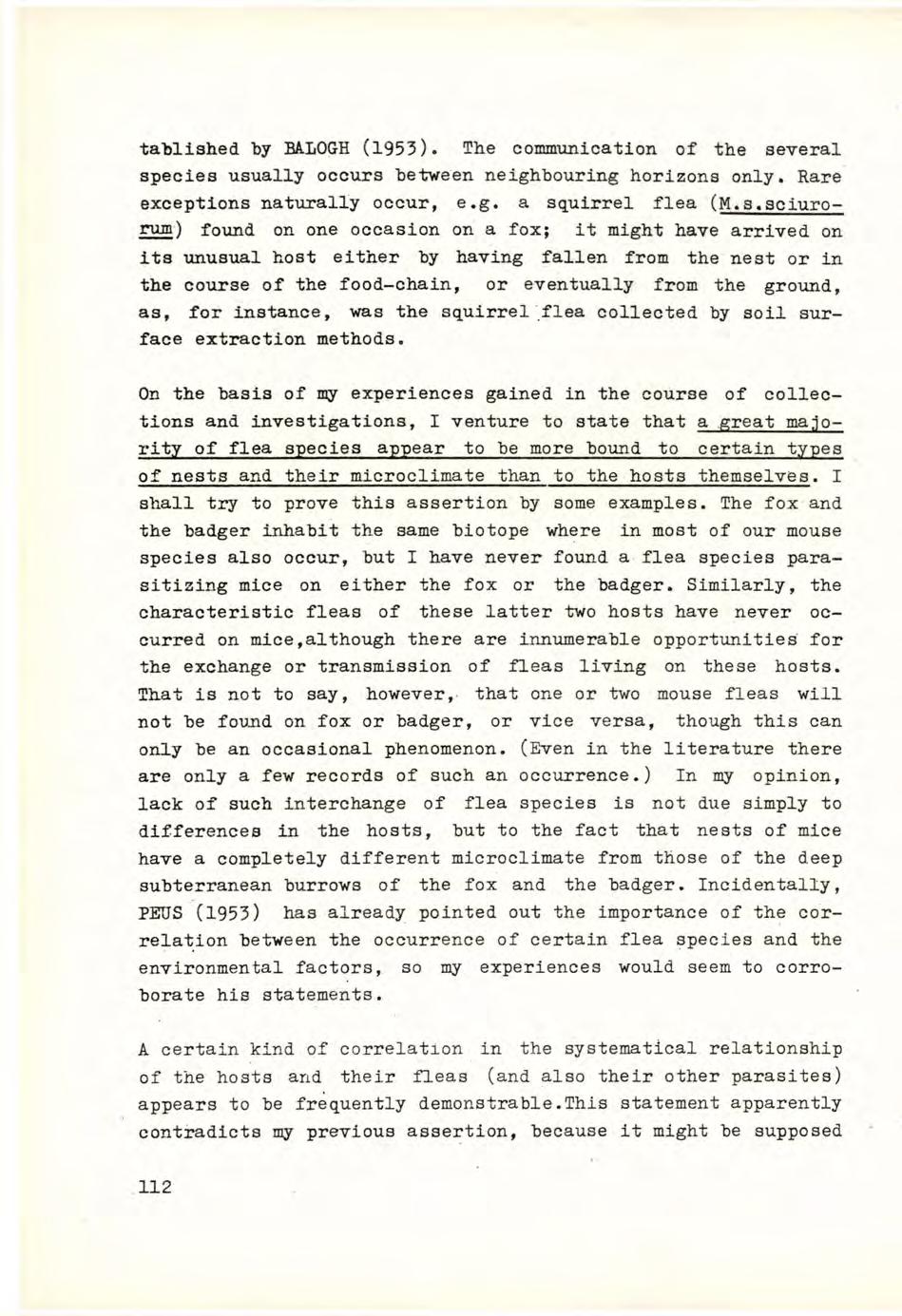 tablished by BALOGH (1953). The communication of the several species usually occurs between neighbouring horizons only. Rare exceptions naturally occur, e.g. a squirrel flea (M.s.sciurorum) found on one occasion on a fox; it might have arrived on its unusual host either by having fallen from the nest or in the course of the food-chain, or eventually from the ground, as, for instance, was the squirrel flea collected by soil surface extraction methods.

On the basis of my experiences gained in the course of collections and investigations, I venture to state that a great majority of flea species appear to be more bound to certain types of nests and their microclimate than to the hosts themselves. I shall try to prove this assertion by some examples. The fox and the badger inhabit the same biotope where in most of our mouse species also occur, but I have never found a flea species parasitizing mice on either the fox or the badger. Similarly, the characteristic fleas of these latter two hosts have never occurred on mice,although there are innumerable opportunities for the exchange or transmission of fleas living on these hosts. That is not to say, however, that one or two mouse fleas will not be found on fox or badger, or vice versa, though this can only be an occasional phenomenon. (Even in the literature there are only a few records of such an occurrence.) In my opinion, lack of such interchange of flea species is not due simply to differences in the hosts, but to the fact that nests of mice have a completely different microclimate from those of the deep subterranean burrows of the fox and the badger. Incidentally, PEUS (1953) has already pointed out the importance of the correlation between the occurrence of certain flea species and the environmental factors, so my experiences would seem to corroborate his statements.

A certain kind of correlation in the systematical relationship of the hosts and their fleas (and also their other parasites) appears to be frequently demonstrable.This statement apparently contradicts my previous assertion, because it might be supposed

112